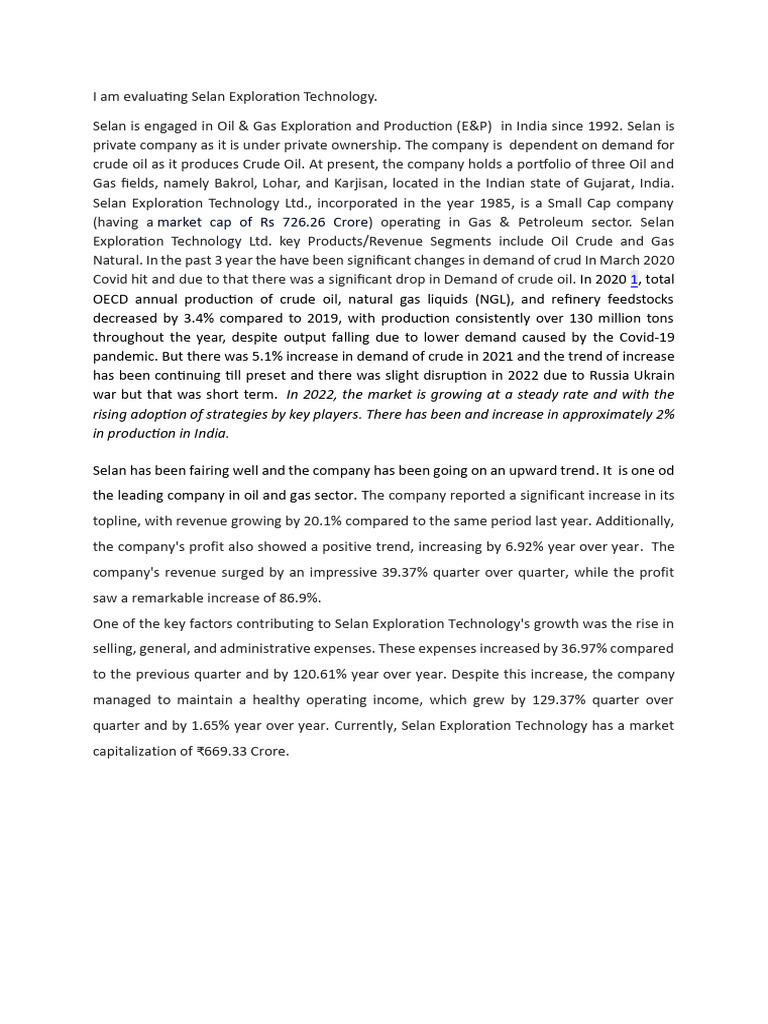 I am evaluating Selan Exploration Technology.

Selan is engaged in Oil & Gas Exploration and Production (E&P) in India since 1992. Selan is private company as it is under private ownership. The company is dependent on demand for crude oil as it produces Crude Oil. At present, the company holds a portfolio of three Oil and Gas fields, namely Bakrol, Lohar, and Karjisan, located in the Indian state of Gujarat, India. Selan Exploration Technology Ltd., incorporated in the year 1985, is a Small Cap company (having a market cap of Rs 726.26 Crore) operating in Gas & Petroleum sector. Selan Exploration Technology Ltd. key Products/Revenue Segments include Oil Crude and Gas Natural. In the past 3 year the have been significant changes in demand of crud In March 2020 Covid hit and due to that there was a significant drop in Demand of crude oil. In 2020 1, total OECD annual production of crude oil, natural gas liquids (NGL), and refinery feedstocks decreased by 3.4% compared to 2019, with production consistently over 130 million tons throughout the year, despite output falling due to lower demand caused by the Covid-19 pandemic. But there was 5.1% increase in demand of crude in 2021 and the trend of increase has been continuing till preset and there was slight disruption in 2022 due to Russia Ukrain war but that was short term. In 2022, the market is growing at a steady rate and with the rising adoption of strategies by key players. There has been and increase in approximately 2% in production in India.

Selan has been fairing well and the company has been going on an upward trend. It is one od the leading company in oil and gas sector. The company reported a significant increase in its topline, with revenue growing by 20.1% compared to the same period last year. Additionally, the company's profit also showed a positive trend, increasing by 6.92% year over year. The company's revenue surged by an impressive 39.37% quarter over quarter, while the profit saw a remarkable increase of 86.9%.
One of the key factors contributing to Selan Exploration Technology's growth was the rise in selling, general, and administrative expenses. These expenses increased by 36.97% compared to the previous quarter and by 120.61% year over year. Despite this increase, the company managed to maintain a healthy operating income, which grew by 129.37% quarter over quarter and by 1.65% year over year. Currently, Selan Exploration Technology has a market capitalization of ₹669.33 Crore.